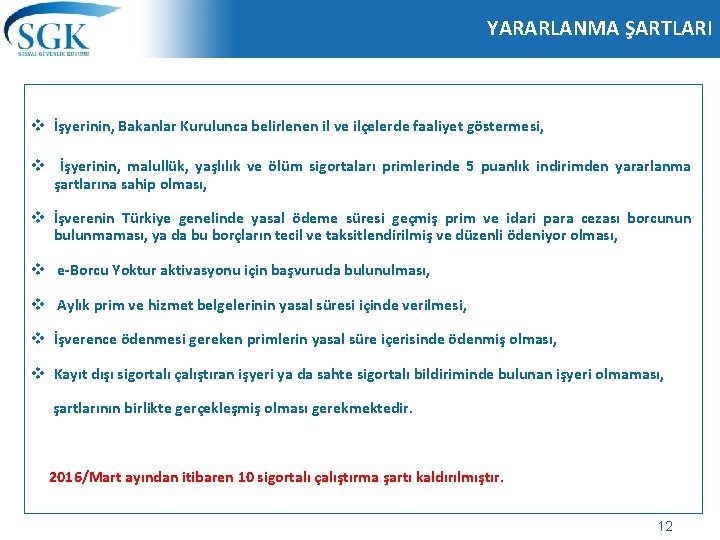 SGK
SOSYAL GÜVENLİK KURUMU

YARARLANMA ŞARTLARI

❖ İşyerinin, Bakanlar Kurulunca belirlenen il ve ilçelerde faaliyet göstermesi,

❖ İşyerinin, malullük, yaşlılık ve ölüm sigortaları primlerinde 5 puanlık indirimden yararlanma şartlarına sahip olması,

❖ İşverenin Türkiye genelinde yasal ödeme süresi geçmiş prim ve idari para cezası borcunun bulunmaması, ya da bu borçların tecil ve taksitlendirilmiş ve düzenli ödeniyor olması,

❖ e-Borcu Yoktur aktivasyonu için başvuruda bulunulması,

❖ Aylık prim ve hizmet belgelerinin yasal süresi içinde verilmesi,

❖ İşverence ödenmesi gereken primlerin yasal süre içerisinde ödenmiş olması,

❖ Kayıt dışı sigortalı çalıştıran işyeri ya da sahte sigortalı bildiriminde bulunan işyeri olmaması,

şartlarının birlikte gerçekleşmiş olması gerekmektedir.

2016/Mart ayından itibaren 10 sigortalı çalıştırma şartı kaldırılmıştır.

12